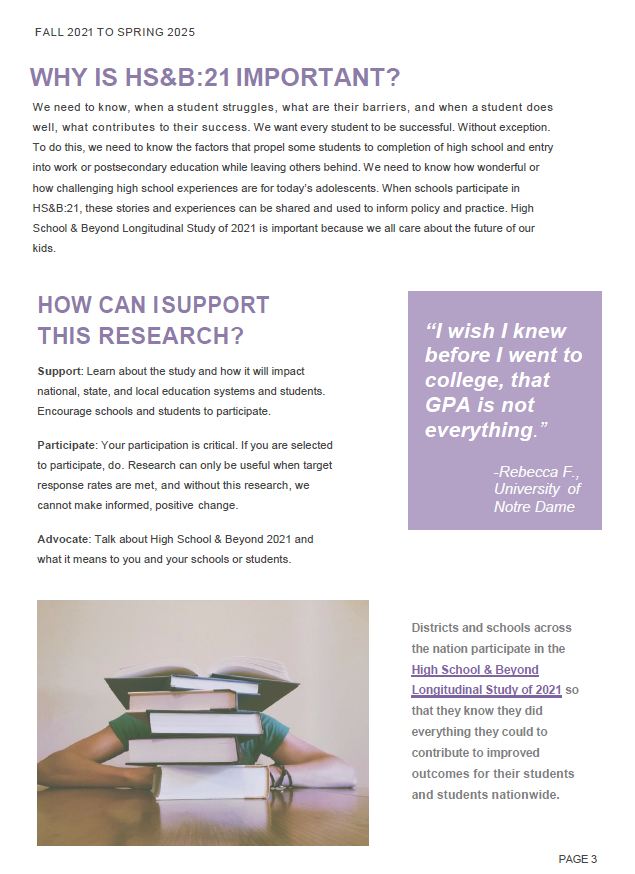 FALL 2021 TO SPRING 2025

WHY IS HS&B:21 IMPORTANT?

We need to know, when a student struggles, what are their barriers, and when a student does well, what contributes to their success. We want every student to be successful. Without exception. To do this, we need to know the factors that propel some students to completion of high school and entry into work or postsecondary education while leaving others behind. We need to know how wonderful or how challenging high school experiences are for today's adolescents. When schools participate in HS&B:21, these stories and experiences can be shared and used to inform policy and practice. High School & Beyond Longitudinal Study of 2021 is important because we all care about the future of our kids.

HOW CAN I SUPPORT THIS RESEARCH?

Support: Learn about the study and how it will impact national, state, and local education systems and students. Encourage schools and students to participate.

Participate: Your participation is critical. If you are selected to participate, do. Research can only be useful when target response rates are met, and without this research, we cannot make informed, positive change.

Advocate: Talk about High School & Beyond 2021 and what it means to you and your schools or students.

"I wish I knew before I went to college, that GPA is not everything."

-Rebecca F., University of Notre Dame

Districts and schools across the nation participate in the High School & Beyond Longitudinal Study of 2021 so that they know they did everything they could to contribute to improved outcomes for their students and students nationwide.

PAGE 3